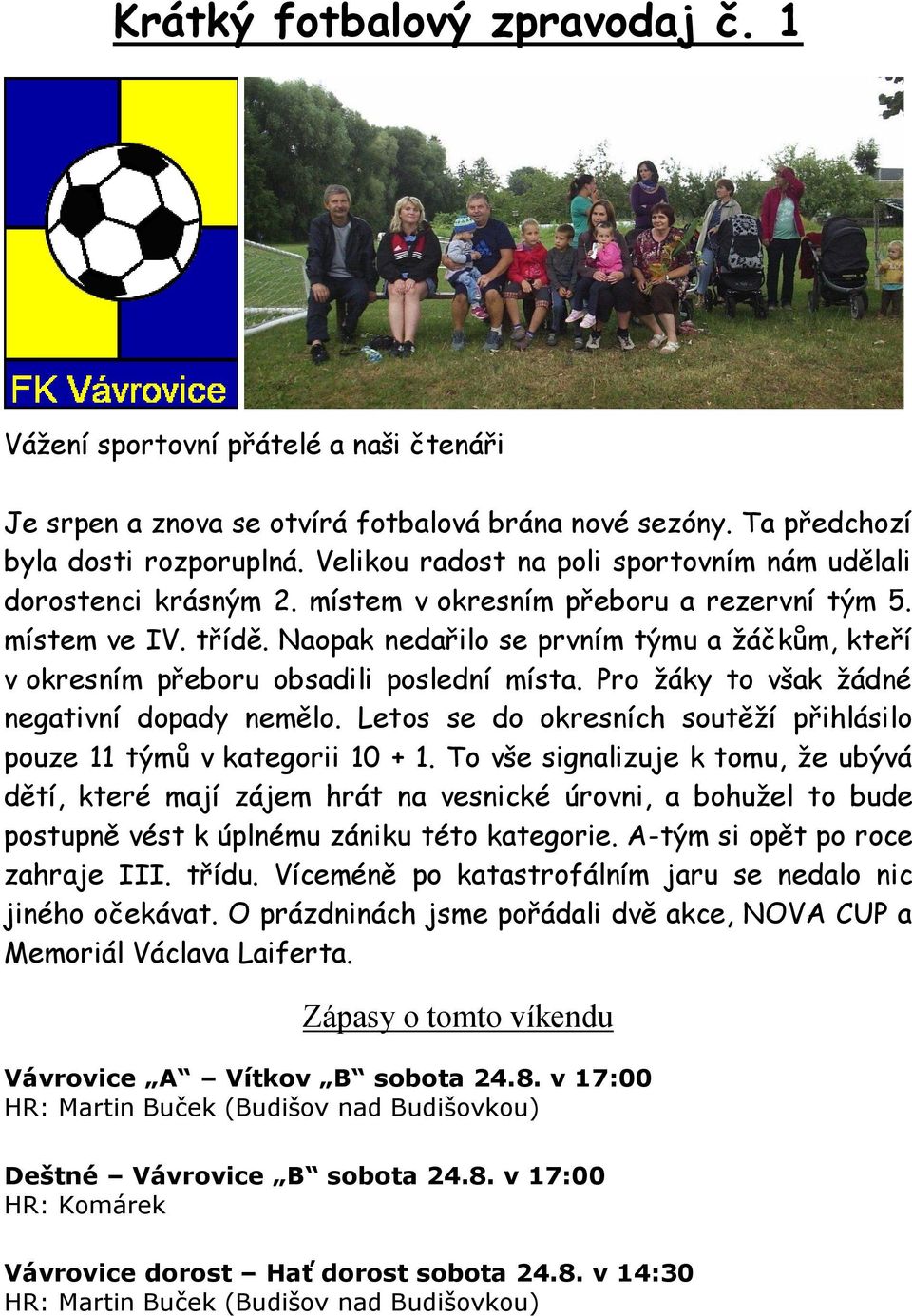 Krátký fotbalový zpravodaj č. 1

FK Vávrovice

Vážení sportovní přátelé a naši čtenáři

Je srpen a znova se otvírá fotbalová brána nové sezóny. Ta předchozí byla dosti rozporuplná. Velikou radost na poli sportovním nám udělali dorostenci krásným 2. místem v okresním přeboru a rezervní tým 5. místem ve IV. třídě. Naopak nedařilo se prvním týmu a žáčkům, kteří v okresním přeboru obsadili poslední místa. Pro žáky to však žádné negativní dopady nemělo. Letos se do okresních soutěží přihlásilo pouze 11 týmů v kategorii 10 + 1. To vše signalizuje k tomu, že ubývá dětí, které mají zájem hrát na vesnické úrovni, a bohužel to bude postupně vést k úplnému zániku této kategorie. A-tým si opět po roce zahraje III. třídu. Víceméně po katastrofálním jaru se nedalo nic jiného očekávat. O prázdninách jsme pořádali dvě akce, NOVA CUP a Memoriál Václava Laiferta.

Zápasy o tomto víkendu

Vávrovice „A“ – Vítkov „B“ sobota 24.8. v 17:00
HR: Martin Buček (Budišov nad Budišovkou)

Deštné – Vávrovice „B“ sobota 24.8. v 17:00
HR: Komárek

Vávrovice dorost – Hať dorost sobota 24.8. v 14:30
HR: Martin Buček (Budišov nad Budišovkou)